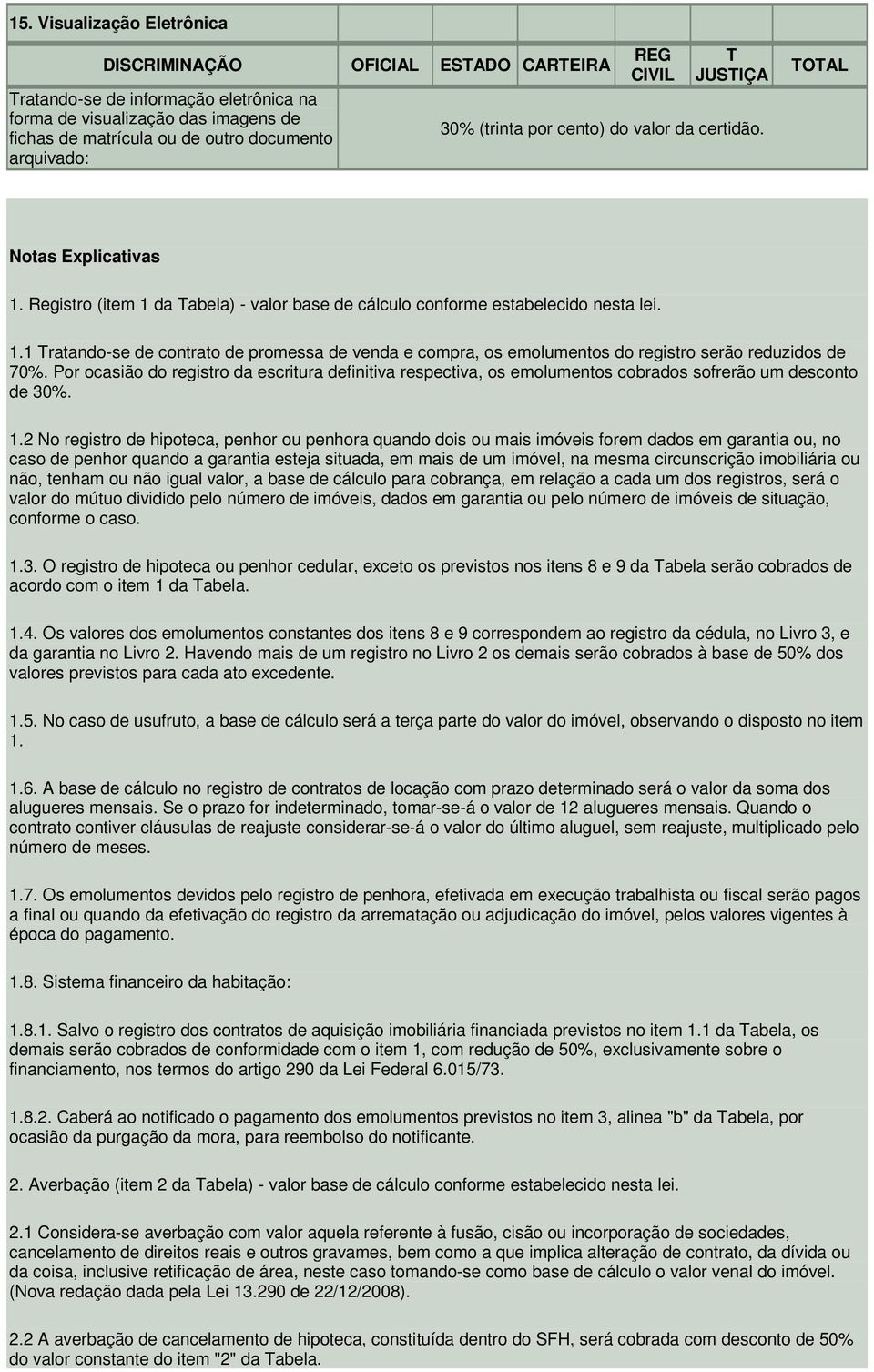 15. Visualização Eletrônica

| DISCRIMINAÇÃO | OFICIAL | ESTADO | CARTEIRA | REG CIVIL | T JUSTIÇA | TOTAL |
|---|---|---|---|---|---|---|
| Tratando-se de informação eletrônica na forma de visualização das imagens de fichas de matrícula ou de outro documento arquivado: | 30% (trinta por cento) do valor da certidão. | | | | | |

Notas Explicativas

1. Registro (item 1 da Tabela) - valor base de cálculo conforme estabelecido nesta lei.

1.1 Tratando-se de contrato de promessa de venda e compra, os emolumentos do registro serão reduzidos de 70%. Por ocasião do registro da escritura definitiva respectiva, os emolumentos cobrados sofrerão um desconto de 30%.

1.2 No registro de hipoteca, penhor ou penhora quando dois ou mais imóveis forem dados em garantia ou, no caso de penhor quando a garantia esteja situada, em mais de um imóvel, na mesma circunscrição imobiliária ou não, tenham ou não igual valor, a base de cálculo para cobrança, em relação a cada um dos registros, será o valor do mútuo dividido pelo número de imóveis, dados em garantia ou pelo número de imóveis de situação, conforme o caso.

1.3. O registro de hipoteca ou penhor cedular, exceto os previstos nos itens 8 e 9 da Tabela serão cobrados de acordo com o item 1 da Tabela.

1.4. Os valores dos emolumentos constantes dos itens 8 e 9 correspondem ao registro da cédula, no Livro 3, e da garantia no Livro 2. Havendo mais de um registro no Livro 2 os demais serão cobrados à base de 50% dos valores previstos para cada ato excedente.

1.5. No caso de usufruto, a base de cálculo será a terça parte do valor do imóvel, observando o disposto no item 1.

1.6. A base de cálculo no registro de contratos de locação com prazo determinado será o valor da soma dos alugueres mensais. Se o prazo for indeterminado, tomar-se-á o valor de 12 alugueres mensais. Quando o contrato contiver cláusulas de reajuste considerar-se-á o valor do último aluguel, sem reajuste, multiplicado pelo número de meses.

1.7. Os emolumentos devidos pelo registro de penhora, efetivada em execução trabalhista ou fiscal serão pagos a final ou quando da efetivação do registro da arrematação ou adjudicação do imóvel, pelos valores vigentes à época do pagamento.

1.8. Sistema financeiro da habitação:

1.8.1. Salvo o registro dos contratos de aquisição imobiliária financiada previstos no item 1.1 da Tabela, os demais serão cobrados de conformidade com o item 1, com redução de 50%, exclusivamente sobre o financiamento, nos termos do artigo 290 da Lei Federal 6.015/73.

1.8.2. Caberá ao notificado o pagamento dos emolumentos previstos no item 3, alinea "b" da Tabela, por ocasião da purgação da mora, para reembolso do notificante.

2. Averbação (item 2 da Tabela) - valor base de cálculo conforme estabelecido nesta lei.

2.1 Considera-se averbação com valor aquela referente à fusão, cisão ou incorporação de sociedades, cancelamento de direitos reais e outros gravames, bem como a que implica alteração de contrato, da dívida ou da coisa, inclusive retificação de área, neste caso tomando-se como base de cálculo o valor venal do imóvel. (Nova redação dada pela Lei 13.290 de 22/12/2008).

2.2 A averbação de cancelamento de hipoteca, constituída dentro do SFH, será cobrada com desconto de 50% do valor constante do item "2" da Tabela.